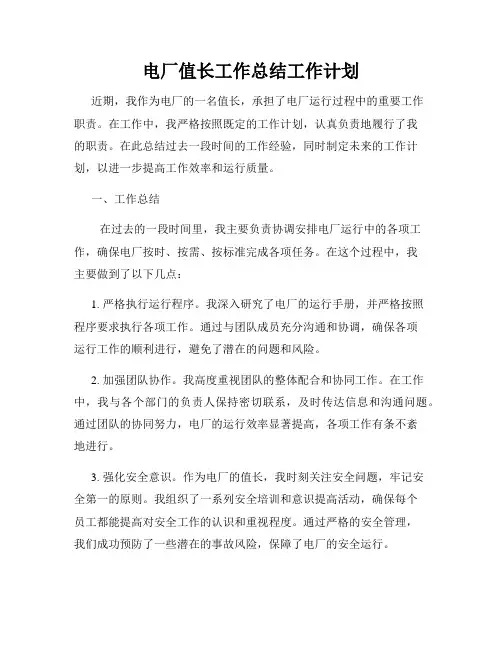 电厂值长工作总结工作计划

近期，我作为电厂的一名值长，承担了电厂运行过程中的重要工作职责。在工作中，我严格按照既定的工作计划，认真负责地履行了我的职责。在此总结过去一段时间的工作经验，同时制定未来的工作计划，以进一步提高工作效率和运行质量。

一、工作总结

在过去的一段时间里，我主要负责协调安排电厂运行中的各项工作，确保电厂按时、按需、按标准完成各项任务。在这个过程中，我主要做到了以下几点：

1. 严格执行运行程序。我深入研究了电厂的运行手册，并严格按照程序要求执行各项工作。通过与团队成员充分沟通和协调，确保各项运行工作的顺利进行，避免了潜在的问题和风险。

2. 加强团队协作。我高度重视团队的整体配合和协同工作。在工作中，我与各个部门的负责人保持密切联系，及时传达信息和沟通问题。通过团队的协同努力，电厂的运行效率显著提高，各项工作有条不紊地进行。

3. 强化安全意识。作为电厂的值长，我时刻关注安全问题，牢记安全第一的原则。我组织了一系列安全培训和意识提高活动，确保每个员工都能提高对安全工作的认识和重视程度。通过严格的安全管理，我们成功预防了一些潜在的事故风险，保障了电厂的安全运行。